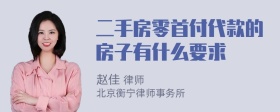 二手房零首付代款的房子有什么要求

赵佳 律师
北京衡宁律师事务所